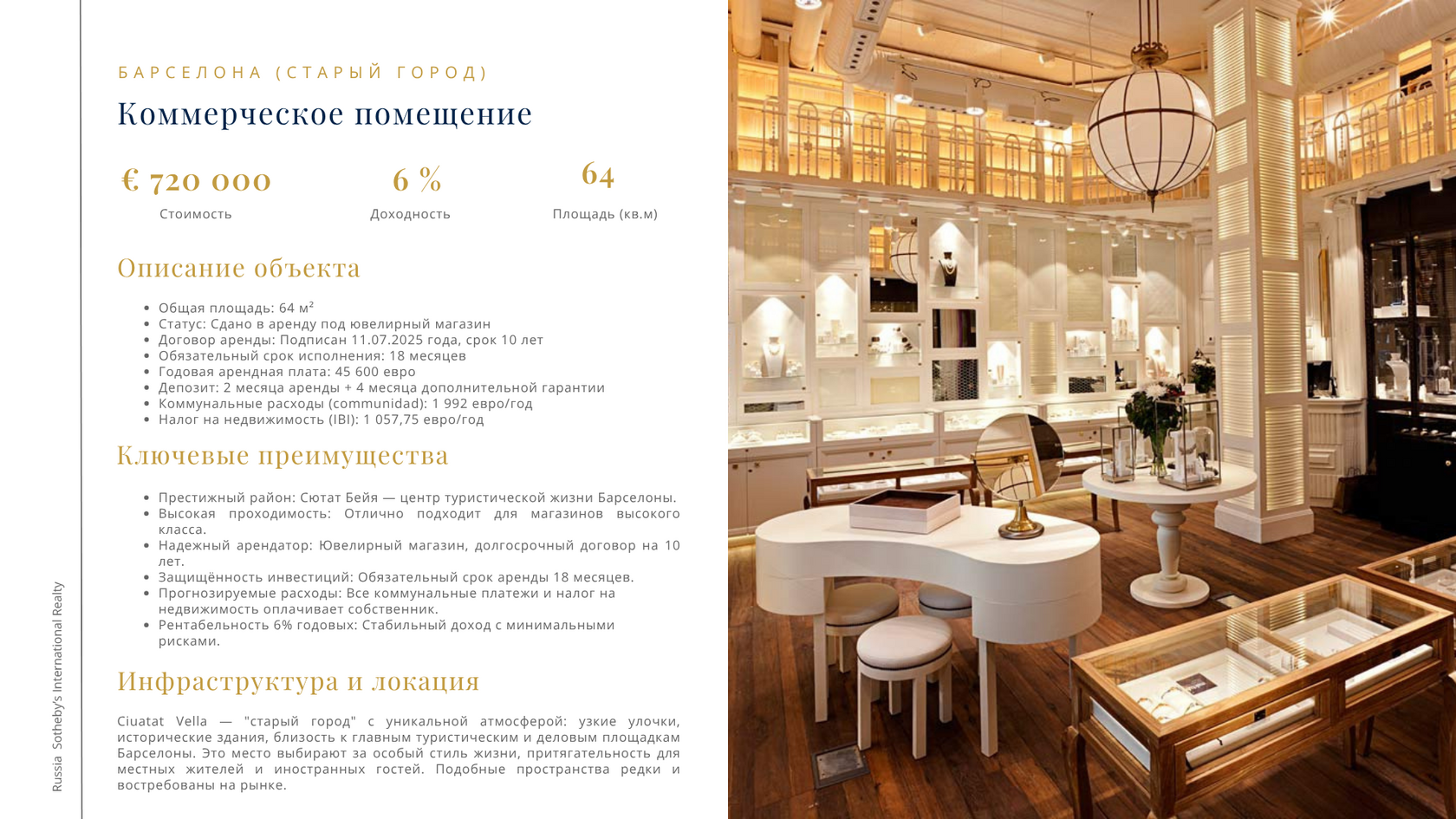 БАРСЕЛОНА (СТАРЫЙ ГОРОД)

Коммерческое помещение

€ 720 000
Стоимость

6 %
Доходность

64
Площадь (кв.м)

Описание объекта

- Общая площадь: 64 м²
- Статус: Сдано в аренду под ювелирный магазин
- Договор аренды: Подписан 11.07.2025 года, срок 10 лет
- Обязательный срок исполнения: 18 месяцев
- Годовая арендная плата: 45 600 евро
- Депозит: 2 месяца аренды + 4 месяца дополнительной гарантии
- Коммунальные расходы (communidad): 1 992 евро/год
- Налог на недвижимость (IBI): 1 057,75 евро/год

Ключевые преимущества

- Престижный район: Сютат Бейя — центр туристической жизни Барселоны.
- Высокая проходимость: Отлично подходит для магазинов высокого класса.
- Надежный арендатор: Ювелирный магазин, долгосрочный договор на 10 лет.
- Защищённость инвестиций: Обязательный срок аренды 18 месяцев.
- Прогнозируемые расходы: Все коммунальные платежи и налог на недвижимость оплачивает собственник.
- Рентабельность 6% годовых: Стабильный доход с минимальными рисками.

Инфраструктура и локация

Ciuatat Vella — "старый город" с уникальной атмосферой: узкие улочки, исторические здания, близость к главным туристическим и деловым площадкам Барселоны. Это место выбирают за особый стиль жизни, притягательность для местных жителей и иностранных гостей. Подобные пространства редки и востребованы на рынке.

Russia Sotheby's International Realty